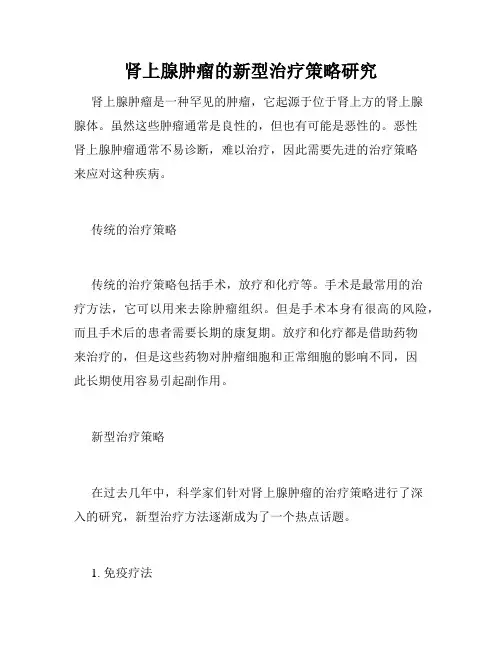 肾上腺肿瘤的新型治疗策略研究

肾上腺肿瘤是一种罕见的肿瘤，它起源于位于肾上方的肾上腺腺体。虽然这些肿瘤通常是良性的，但也有可能是恶性的。恶性肾上腺肿瘤通常不易诊断，难以治疗，因此需要先进的治疗策略来应对这种疾病。

传统的治疗策略

传统的治疗策略包括手术，放疗和化疗等。手术是最常用的治疗方法，它可以用来去除肿瘤组织。但是手术本身有很高的风险，而且手术后的患者需要长期的康复期。放疗和化疗都是借助药物来治疗的，但是这些药物对肿瘤细胞和正常细胞的影响不同，因此长期使用容易引起副作用。

新型治疗策略

在过去几年中，科学家们针对肾上腺肿瘤的治疗策略进行了深入的研究，新型治疗方法逐渐成为了一个热点话题。

1. 免疫疗法